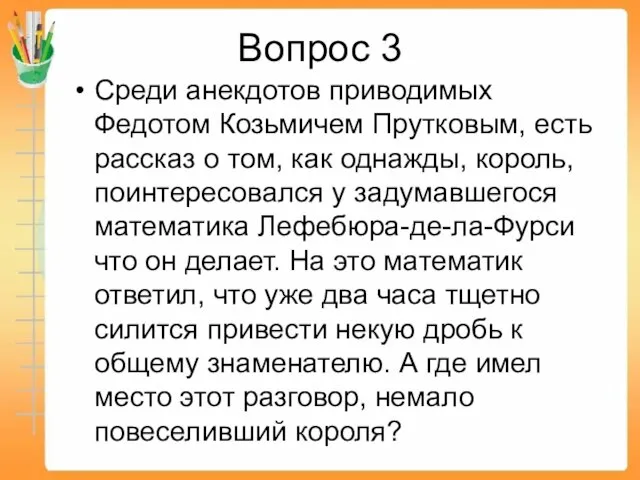 Вопрос 3

• Среди анекдотов приводимых Федотом Козьмичем Прутковым, есть рассказ о том, как однажды, король, поинтересовался у задумавшегося математика Лефебюра-де-ла-Фурси что он делает. На это математик ответил, что уже два часа тщетно силится привести некую дробь к общему знаменателю. А где имел место этот разговор, немало повеселивший короля?